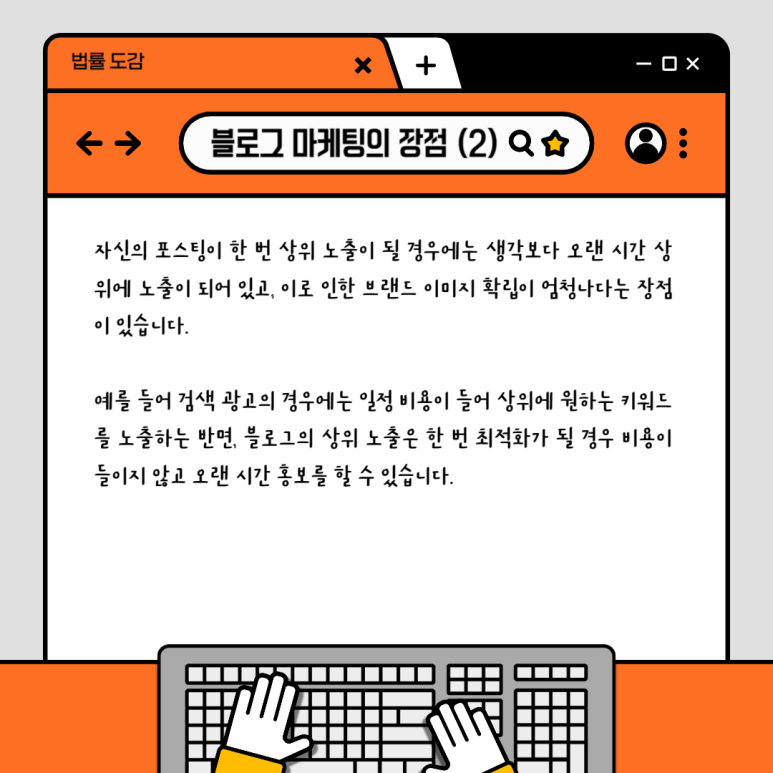 법률 도감

블로그 마케팅의 장점 (2)

자신의 포스팅이 한 번 상위 노출이 될 경우에는 생각보다 오랜 시간 상위에 노출이 되어 있고, 이로 인한 브랜드 이미지 확립이 엄청나다는 장점이 있습니다.

예를 들어 검색 광고의 경우에는 일정 비용이 들어 상위에 원하는 키워드를 노출하는 반면, 블로그의 상위 노출은 한 번 최적화가 될 경우 비용이 들이지 않고 오랜 시간 홍보를 할 수 있습니다.